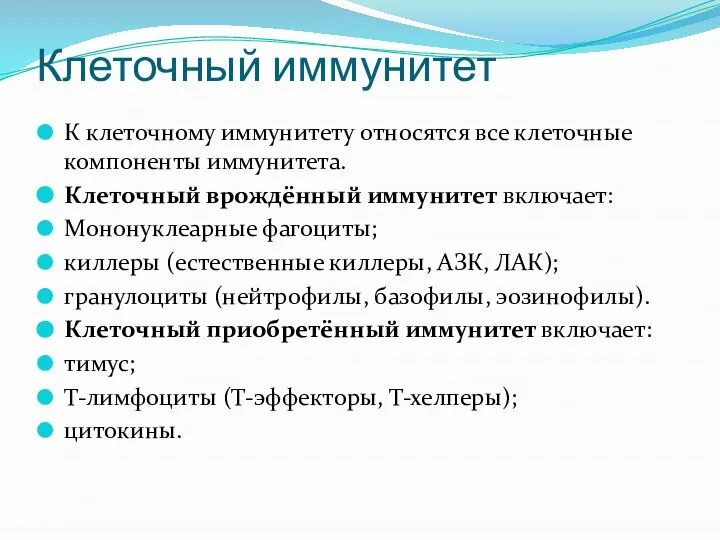 Клеточный иммунитет

К клеточному иммунитету относятся все клеточные компоненты иммунитета.

Клеточный врождённый иммунитет включает:

Мононуклеарные фагоциты;

киллеры (естественные киллеры, АЗК, ЛАК);

гранулоциты (нейтрофилы, базофилы, эозинофилы).

Клеточный приобретённый иммунитет включает:

тимус;

Т-лимфоциты (Т-эффекторы, Т-хелперы);

цитокины.